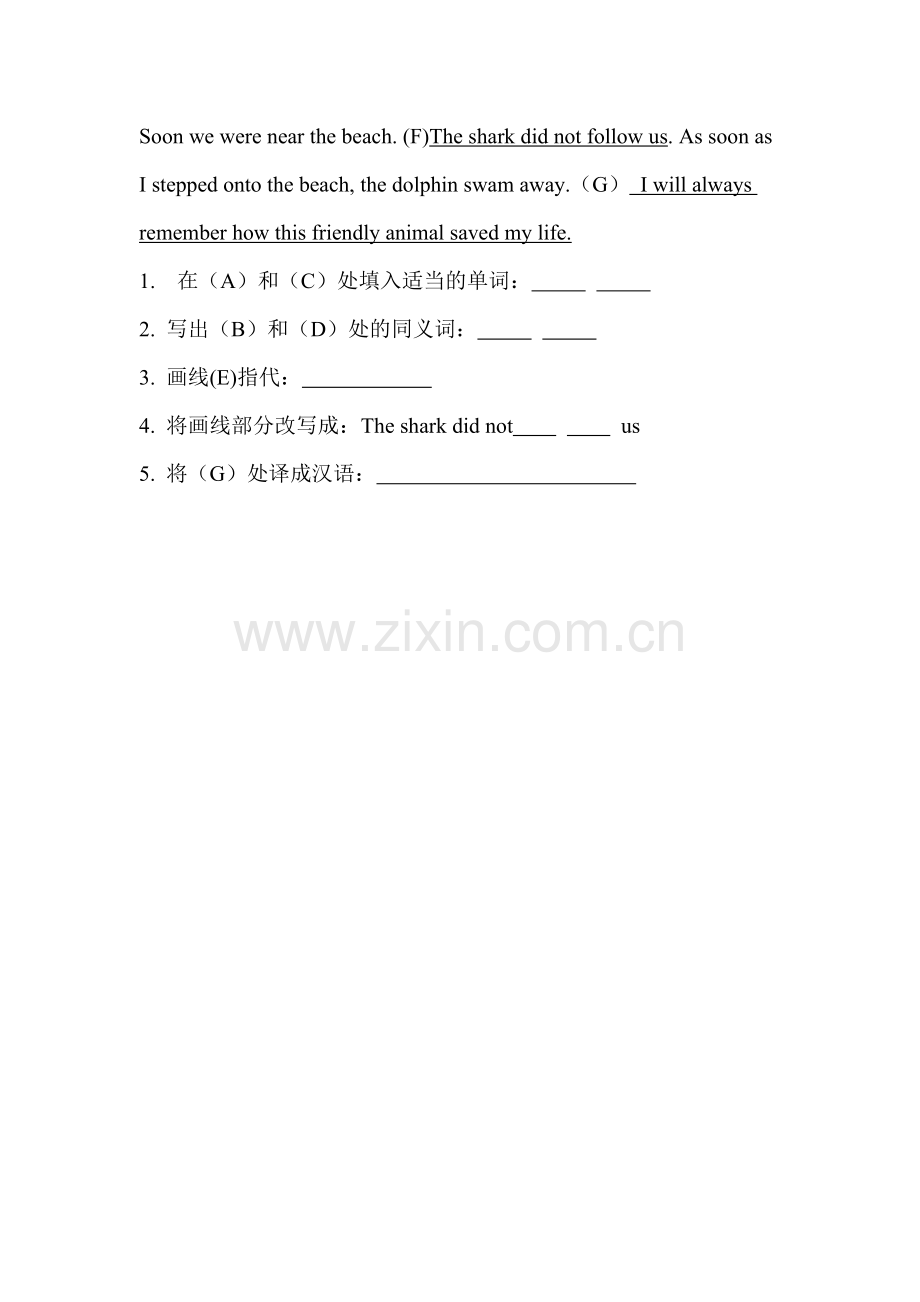 Soon we were near the beach. (F)The shark did not follow us. As soon as I stepped onto the beach, the dolphin swam away.（G） I will always remember how this friendly animal saved my life.

1. 在（A）和（C）处填入适当的单词：_____ _____

2. 写出（B）和（D）处的同义词：_____ _____

3. 画线(E)指代：____________

4. 将画线部分改写成：The shark did not____ ____ us

5. 将（G）处译成汉语：________________________

www.zixin.com.cn